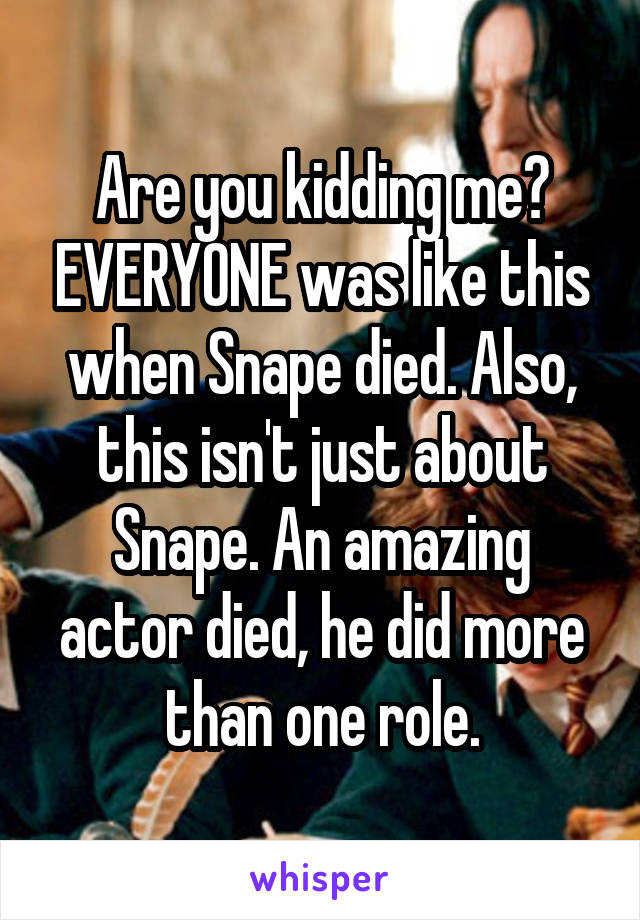 Are you kidding me? EVERYONE was like this when Snape died. Also, this isn't just about Snape. An amazing actor died, he did more than one role.

whisper